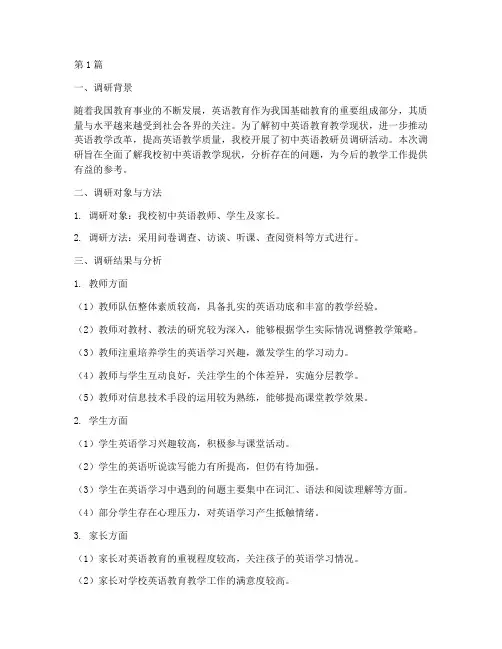 第1篇

一、调研背景

随着我国教育事业的不断发展，英语教育作为我国基础教育的重要组成部分，其质量与水平越来越受到社会各界的关注。为了解初中英语教育教学现状，进一步推动英语教学改革，提高英语教学质量，我校开展了初中英语教研员调研活动。本次调研旨在全面了解我校初中英语教学现状，分析存在的问题，为今后的教学工作提供有益的参考。

二、调研对象与方法

1. 调研对象：我校初中英语教师、学生及家长。

2. 调研方法：采用问卷调查、访谈、听课、查阅资料等方式进行。

三、调研结果与分析

1. 教师方面

（1）教师队伍整体素质较高，具备扎实的英语功底和丰富的教学经验。

（2）教师对教材、教法的研究较为深入，能够根据学生实际情况调整教学策略。

（3）教师注重培养学生的英语学习兴趣，激发学生的学习动力。

（4）教师与学生互动良好，关注学生的个体差异，实施分层教学。

（5）教师对信息技术手段的运用较为熟练，能够提高课堂教学效果。

2. 学生方面

（1）学生英语学习兴趣较高，积极参与课堂活动。

（2）学生的英语听说读写能力有所提高，但仍有待加强。

（3）学生在英语学习中遇到的问题主要集中在词汇、语法和阅读理解等方面。

（4）部分学生存在心理压力，对英语学习产生抵触情绪。

3. 家长方面

（1）家长对英语教育的重视程度较高，关注孩子的英语学习情况。

（2）家长对学校英语教育教学工作的满意度较高。